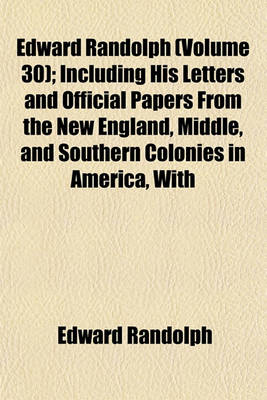 Edward Randolph (Volume 30); Including His Letters and Official Papers From the New England, Middle, and Southern Colonies in America, With

Edward Randolph